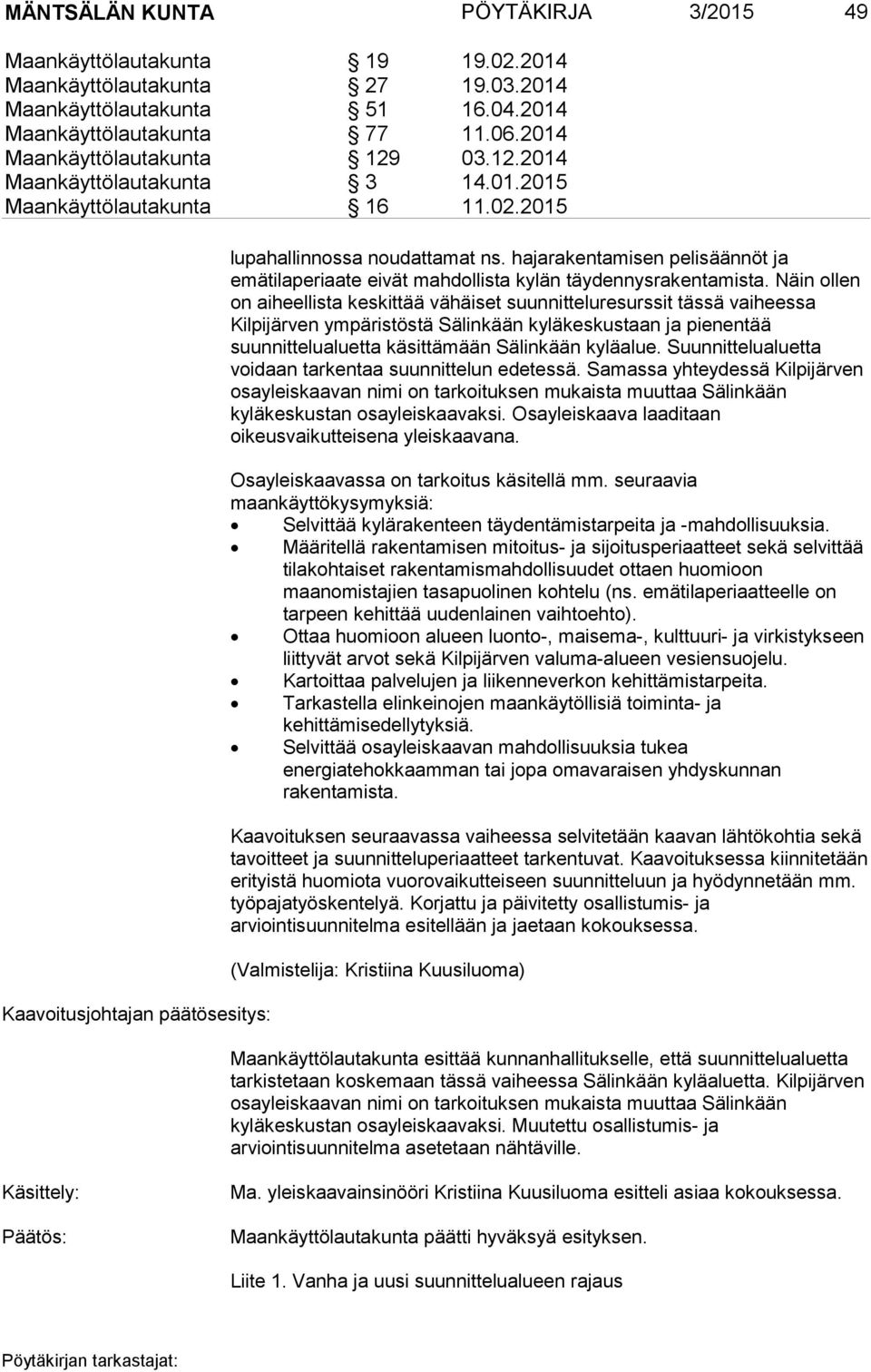 MÄNTSÄLÄN KUNTA PÖYTÄKIRJA 3/2015 49

| | | |
|---|---|---|
| Maankäyttölautakunta | § 19 | 19.02.2014 |
| Maankäyttölautakunta | § 27 | 19.03.2014 |
| Maankäyttölautakunta | § 51 | 16.04.2014 |
| Maankäyttölautakunta | § 77 | 11.06.2014 |
| Maankäyttölautakunta | § 129 | 03.12.2014 |
| Maankäyttölautakunta | § 3 | 14.01.2015 |
| Maankäyttölautakunta | § 16 | 11.02.2015 |

lupahallinnossa noudattamat ns. hajarakentamisen pelisäännöt ja emätilaperiaate eivät mahdollista kylän täydennysrakentamista. Näin ollen on aiheellista keskittää vähäiset suunnitteluresurssit tässä vaiheessa Kilpijärven ympäristöstä Sälinkään kyläkeskustaan ja pienentää suunnittelualuetta käsittämään Sälinkään kyläalue. Suunnittelualuetta voidaan tarkentaa suunnittelun edetessä. Samassa yhteydessä Kilpijärven osayleiskaavan nimi on tarkoituksen mukaista muuttaa Sälinkään kyläkeskustan osayleiskaavaksi. Osayleiskaava laaditaan oikeusvaikutteisena yleiskaavana.

Osayleiskaavassa on tarkoitus käsitellä mm. seuraavia maankäyttökysymyksiä:
• Selvittää kylärakenteen täydentämistarpeita ja -mahdollisuuksia.
• Määritellä rakentamisen mitoitus- ja sijoitusperiaatteet sekä selvittää tilakohtaiset rakentamismahdollisuudet ottaen huomioon maanomistajien tasapuolinen kohtelu (ns. emätilaperiaatteelle on tarpeen kehittää uudenlainen vaihtoehto).
• Ottaa huomioon alueen luonto-, maisema-, kulttuuri- ja virkistykseen liittyvät arvot sekä Kilpijärven valuma-alueen vesiensuojelu.
• Kartoittaa palvelujen ja liikenneverkon kehittämistarpeita.
• Tarkastella elinkeinojen maankäytöllisiä toiminta- ja kehittämisedellytyksiä.
• Selvittää osayleiskaavan mahdollisuuksia tukea energiatehokkaamman tai jopa omavaraisen yhdyskunnan rakentamista.

Kaavoituksen seuraavassa vaiheessa selvitetään kaavan lähtökohtia sekä tavoitteet ja suunnitteluperiaatteet tarkentuvat. Kaavoituksessa kiinnitetään erityistä huomiota vuorovaikutteiseen suunnitteluun ja hyödynnetään mm. työpajatyöskentelyä. Korjattu ja päivitetty osallistumis- ja arviointisuunnitelma esitellään ja jaetaan kokouksessa.

(Valmistelija: Kristiina Kuusiluoma)

Kaavoitusjohtajan päätösesitys:

Maankäyttölautakunta esittää kunnanhallitukselle, että suunnittelualuetta tarkistetaan koskemaan tässä vaiheessa Sälinkään kyläaluetta. Kilpijärven osayleiskaavan nimi on tarkoituksen mukaista muuttaa Sälinkään kyläkeskustan osayleiskaavaksi. Muutettu osallistumis- ja arviointisuunnitelma asetetaan nähtäville.

Käsittely: Ma. yleiskaavainsinööri Kristiina Kuusiluoma esitteli asiaa kokouksessa.

Päätös: Maankäyttölautakunta päätti hyväksyä esityksen.

Liite 1. Vanha ja uusi suunnittelualueen rajaus

Pöytäkirjan tarkastajat: